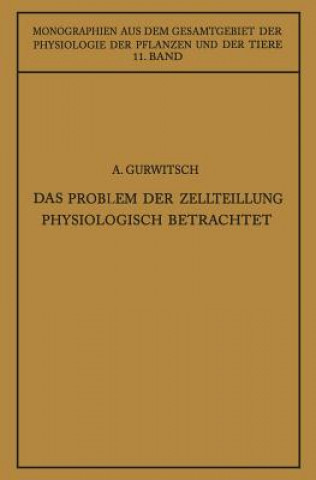 MONOGRAPHIEN AUS DEM GESAMTGEBIET DER PHYSIOLOGIE DER PFLANZEN UND DER TIERE
11. BAND

A. GURWITSCH

DAS PROBLEM DER ZELLTEILUNG PHYSIOLOGISCH BETRACHTET